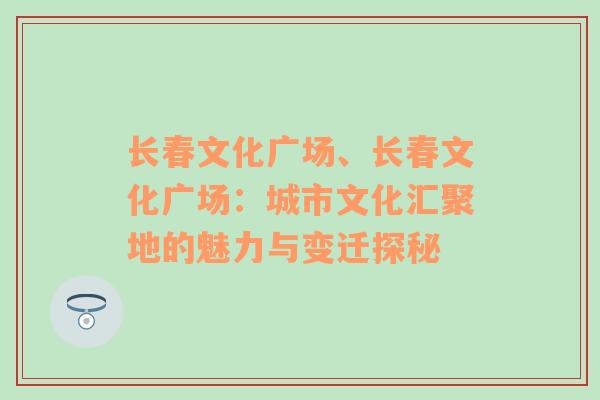 长春文化广场、长春文化广场：城市文化汇聚地的魅力与变迁探秘